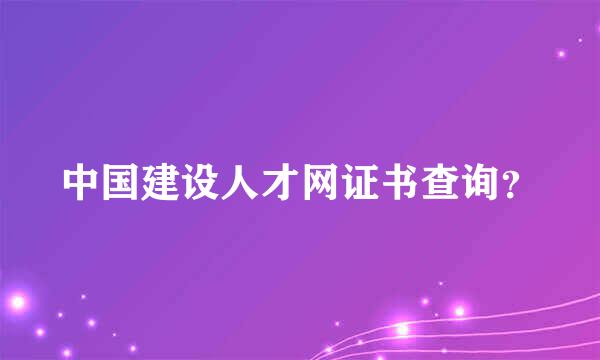 中国建设人才网证书查询?